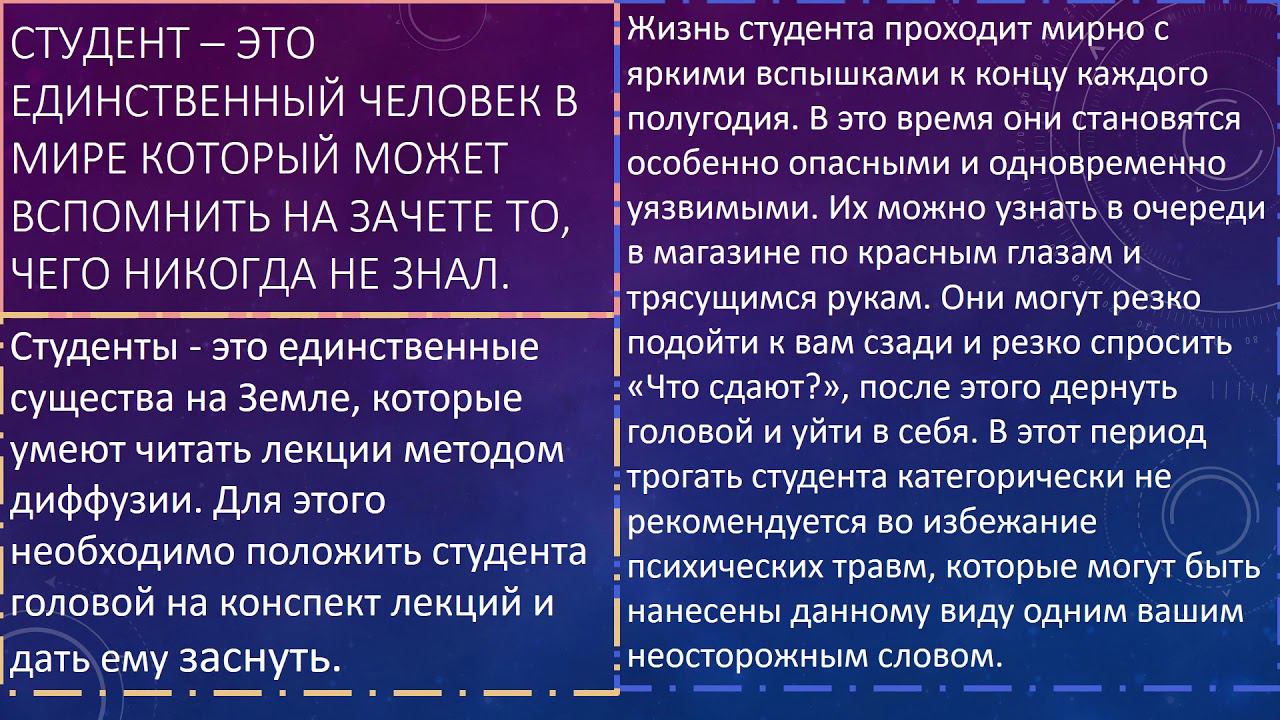 СТУДЕНТ – ЭТО ЕДИНСТВЕННЫЙ ЧЕЛОВЕК В МИРЕ КОТОРЫЙ МОЖЕТ ВСПОМНИТЬ НА ЗАЧЕТЕ ТО, ЧЕГО НИКОГДА НЕ ЗНАЛ.

Студенты - это единственные существа на Земле, которые умеют читать лекции методом диффузии. Для этого необходимо положить студента головой на конспект лекций и дать ему заснуть.

Жизнь студента проходит мирно с яркими вспышками к концу каждого полугодия. В это время они становятся особенно опасными и одновременно уязвимыми. Их можно узнать в очереди в магазине по красным глазам и трясущимся рукам. Они могут резко подойти к вам сзади и резко спросить «Что сдают?», после этого дернуть головой и уйти в себя. В этот период трогать студента категорически не рекомендуется во избежание психических травм, которые могут быть нанесены данному виду одним вашим неосторожным словом.